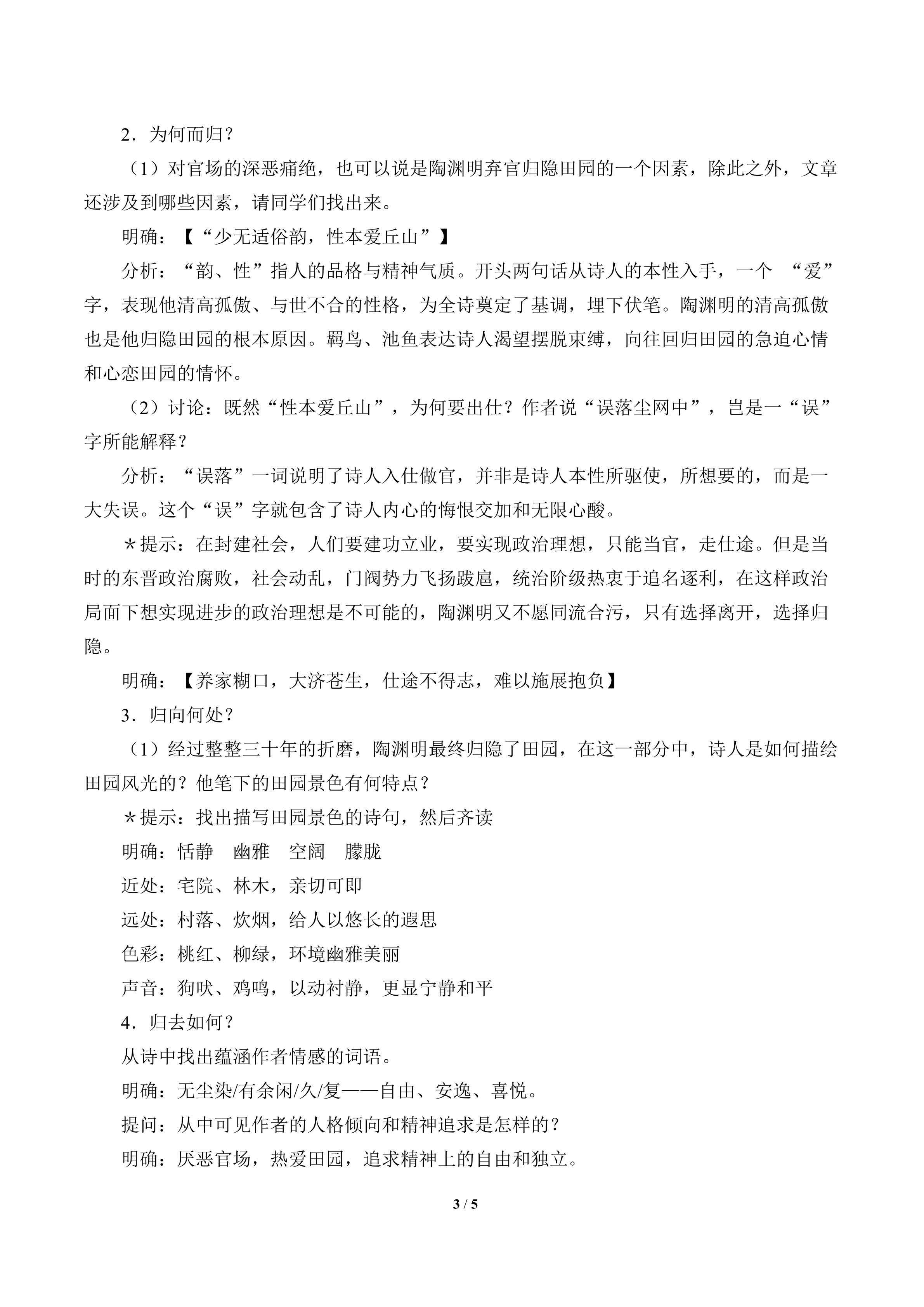 2．为何而归？

（1）对官场的深恶痛绝，也可以说是陶渊明弃官归隐田园的一个因素，除此之外，文章还涉及到哪些因素，请同学们找出来。

明确：【“少无适俗韵，性本爱丘山”】

分析：“韵、性”指人的品格与精神气质。开头两句话从诗人的本性入手，一个“爱”字，表现他清高孤傲、与世不合的性格，为全诗奠定了基调，埋下伏笔。陶渊明的清高孤傲也是他归隐田园的根本原因。羁鸟、池鱼表达诗人渴望摆脱束缚，向往回归田园的急迫心情和心恋田园的情怀。

（2）讨论：既然“性本爱丘山”，为何要出仕？作者说“误落尘网中”，岂是一“误”字所能解释？

分析：“误落”一词说明了诗人入仕做官，并非是诗人本性所驱使，所想要的，而是一大失误。这个“误”字就包含了诗人内心的悔恨交加和无限心酸。

＊提示：在封建社会，人们要建功立业，要实现政治理想，只能当官，走仕途。但是当时的东晋政治腐败，社会动乱，门阀势力飞扬跋扈，统治阶级热衷于追名逐利，在这样政治局面下想实现进步的政治理想是不可能的，陶渊明又不愿同流合污，只有选择离开，选择归隐。

明确：【养家糊口，大济苍生，仕途不得志，难以施展抱负】

3．归向何处？

（1）经过整整三十年的折磨，陶渊明最终归隐了田园，在这一部分中，诗人是如何描绘田园风光的？他笔下的田园景色有何特点？

＊提示：找出描写田园景色的诗句，然后齐读

明确：恬静 幽雅 空阔 朦胧

近处：宅院、林木，亲切可即

远处：村落、炊烟，给人以悠长的遐思

色彩：桃红、柳绿，环境幽雅美丽

声音：狗吠、鸡鸣，以动衬静，更显宁静和平

4．归去如何？

从诗中找出蕴涵作者情感的词语。

明确：无尘染/有余闲/久/复——自由、安逸、喜悦。

提问：从中可见作者的人格倾向和精神追求是怎样的？

明确：厌恶官场，热爱田园，追求精神上的自由和独立。

3 / 5